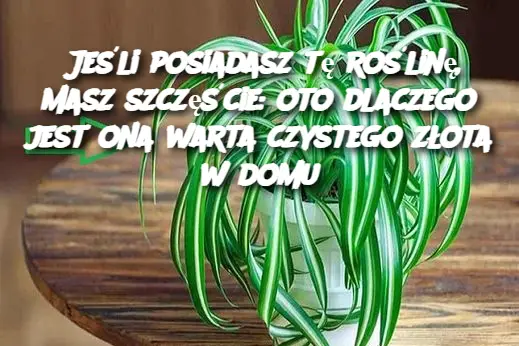 JEŚLI POSIADASZ TĘ ROŚLINĘ, MASZ SZCZĘŚCIE: OTO DLACZEGO JEST ONA WARTA CZYSTEGO ZŁOTA W DOMU